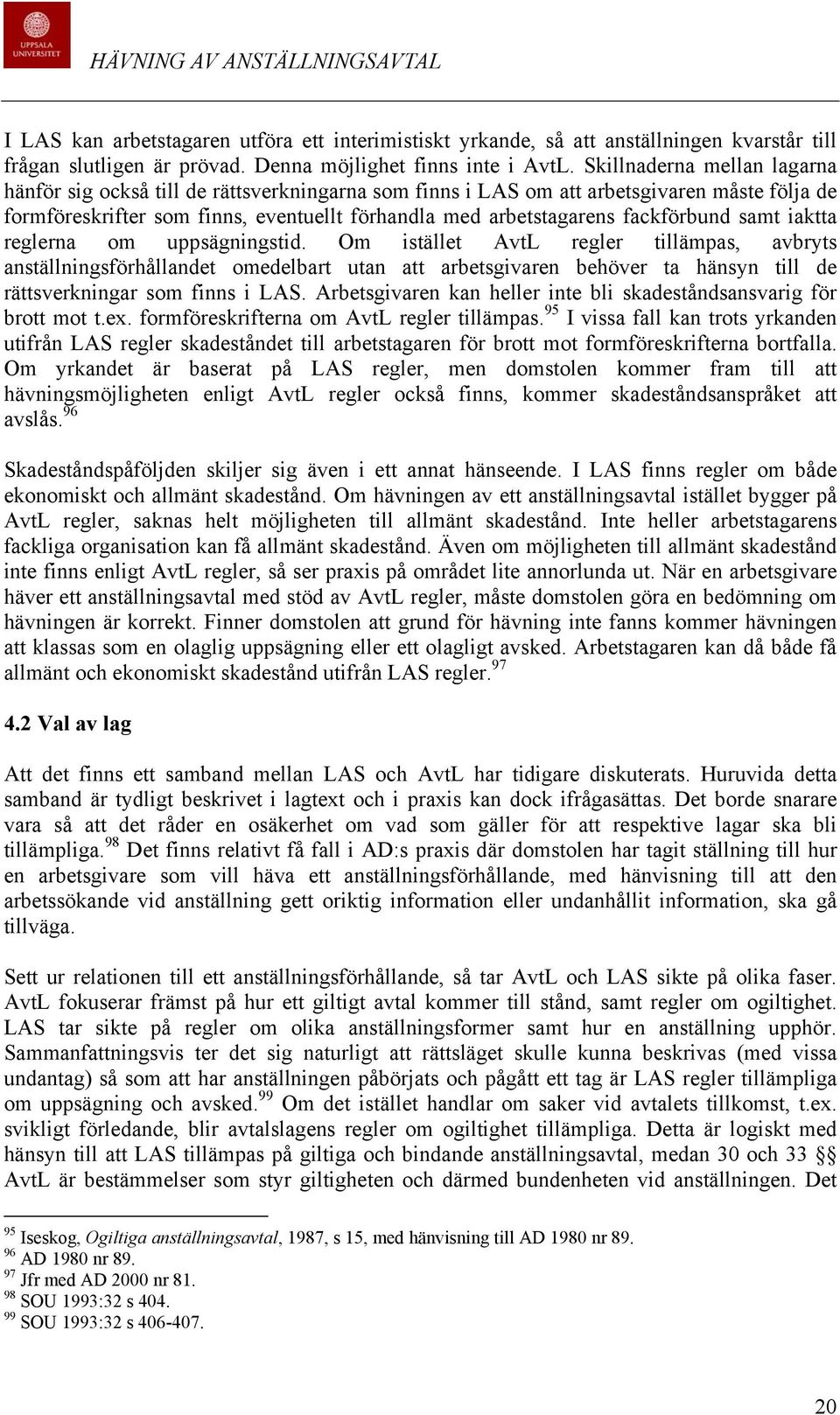 UPPSALA UNIVERSITET

HÄVNING AV ANSTÄLLNINGSAVTAL

I LAS kan arbetstagaren utföra ett interimistiskt yrkande, så att anställningen kvarstår till frågan slutligen är prövad. Denna möjlighet finns inte i AvtL. Skillnaderna mellan lagarna hänför sig också till de rättsverkningarna som finns i LAS om att arbetsgivaren måste följa de formföreskrifter som finns, eventuellt förhandla med arbetstagarens fackförbund samt iaktta reglerna om uppsägningstid. Om istället AvtL regler tillämpas, avbryts anställningsförhållandet omedelbart utan att arbetsgivaren behöver ta hänsyn till de rättsverkningar som finns i LAS. Arbetsgivaren kan heller inte bli skadeståndsansvarig för brott mot t.ex. formföreskrifterna om AvtL regler tillämpas.$^{95}$ I vissa fall kan trots yrkanden utifrån LAS regler skadeståndet till arbetstagaren för brott mot formföreskrifterna bortfalla. Om yrkandet är baserat på LAS regler, men domstolen kommer fram till att hävningsmöjligheten enligt AvtL regler också finns, kommer skadeståndsanspråket att avslås.$^{96}$

Skadeståndspåföljden skiljer sig även i ett annat hänseende. I LAS finns regler om både ekonomiskt och allmänt skadestånd. Om hävningen av ett anställningsavtal istället bygger på AvtL regler, saknas helt möjligheten till allmänt skadestånd. Inte heller arbetstagarens fackliga organisation kan få allmänt skadestånd. Även om möjligheten till allmänt skadestånd inte finns enligt AvtL regler, så ser praxis på området lite annorlunda ut. När en arbetsgivare häver ett anställningsavtal med stöd av AvtL regler, måste domstolen göra en bedömning om hävningen är korrekt. Finner domstolen att grund för hävning inte fanns kommer hävningen att klassas som en olaglig uppsägning eller ett olagligt avsked. Arbetstagaren kan då både få allmänt och ekonomiskt skadestånd utifrån LAS regler.$^{97}$

4.2 Val av lag

Att det finns ett samband mellan LAS och AvtL har tidigare diskuterats. Huruvida detta samband är tydligt beskrivet i lagtext och i praxis kan dock ifrågasättas. Det borde snarare vara så att det råder en osäkerhet om vad som gäller för att respektive lagar ska bli tillämpliga.$^{98}$ Det finns relativt få fall i AD:s praxis där domstolen har tagit ställning till hur en arbetsgivare som vill häva ett anställningsförhållande, med hänvisning till att den arbetssökande vid anställning gett oriktig information eller undanhållit information, ska gå tillväga.

Sett ur relationen till ett anställningsförhållande, så tar AvtL och LAS sikte på olika faser. AvtL fokuserar främst på hur ett giltigt avtal kommer till stånd, samt regler om ogiltighet. LAS tar sikte på regler om olika anställningsformer samt hur en anställning upphör. Sammanfattningsvis ter det sig naturligt att rättsläget skulle kunna beskrivas (med vissa undantag) så som att har anställningen påbörjats och pågått ett tag är LAS regler tillämpliga om uppsägning och avsked.$^{99}$ Om det istället handlar om saker vid avtalets tillkomst, t.ex. svikligt förledande, blir avtalslagens regler om ogiltighet tillämpliga. Detta är logiskt med hänsyn till att LAS tillämpas på giltiga och bindande anställningsavtal, medan 30 och 33 §§ AvtL är bestämmelser som styr giltigheten och därmed bundenheten vid anställningen. Det

$^{95}$ Iseskog, Ogiltiga anställningsavtal, 1987, s 15, med hänvisning till AD 1980 nr 89.
$^{96}$ AD 1980 nr 89.
$^{97}$ Jfr med AD 2000 nr 81.
$^{98}$ SOU 1993:32 s 404.
$^{99}$ SOU 1993:32 s 406-407.

20